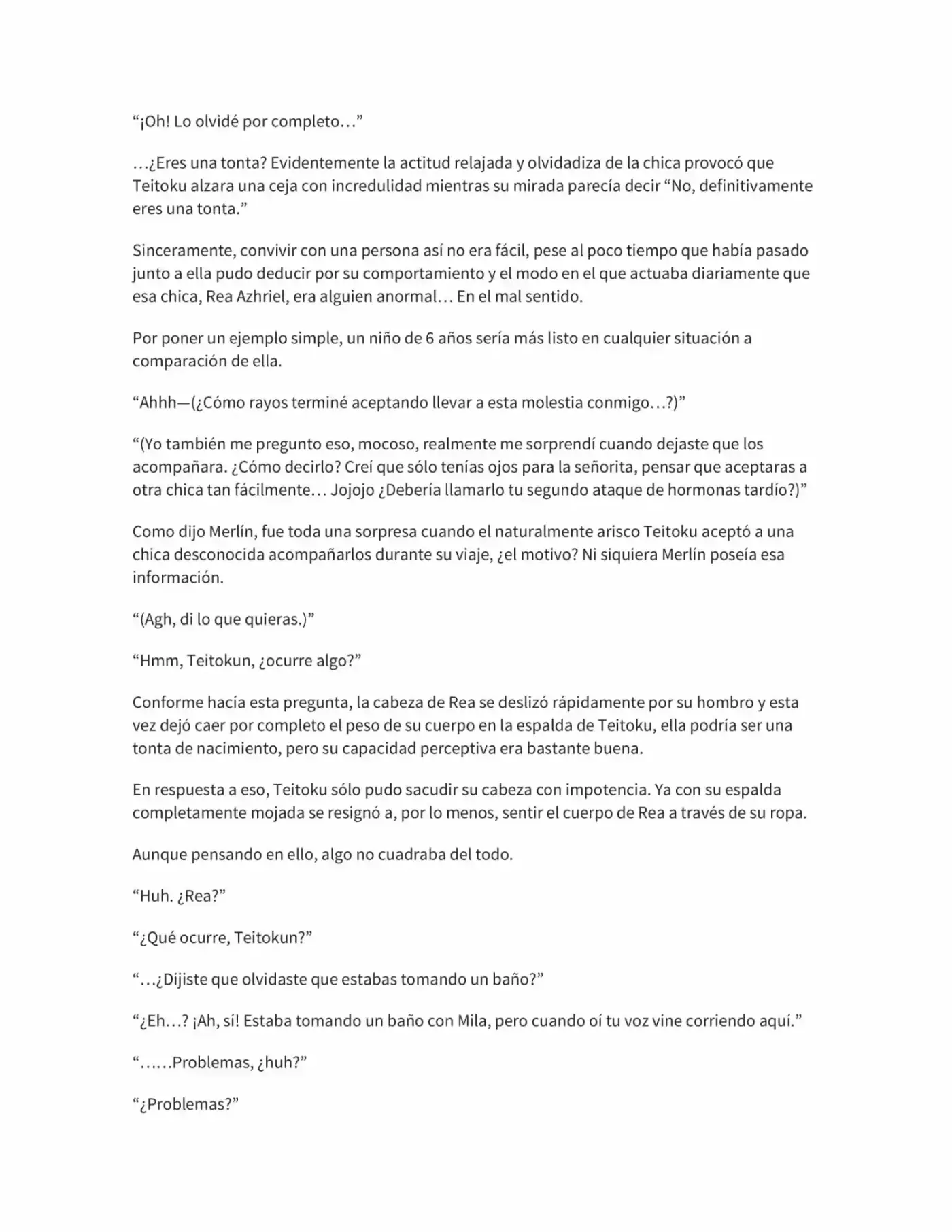 “¡Oh! Lo olvidé por completo…”

…¿Eres una tonta? Evidentemente la actitud relajada y olvidadiza de la chica provocó que Teitoku alzara una ceja con incredulidad mientras su mirada parecía decir “No, definitivamente eres una tonta.”

Sinceramente, convivir con una persona así no era fácil, pese al poco tiempo que había pasado junto a ella pudo deducir por su comportamiento y el modo en el que actuaba diariamente que esa chica, Rea Azhriel, era alguien anormal… En el mal sentido.

Por poner un ejemplo simple, un niño de 6 años sería más listo en cualquier situación a comparación de ella.

“Ahhh—(¿Cómo rayos terminé aceptando llevar a esta molestia conmigo…?)”

“(Yo también me pregunto eso, mocoso, realmente me sorprendí cuando dejaste que los acompañara. ¿Cómo decirlo? Creí que sólo tenías ojos para la señorita, pensar que aceptaras a otra chica tan fácilmente… Jojojo ¿Debería llamarlo tu segundo ataque de hormonas tardío?)”

Como dijo Merlín, fue toda una sorpresa cuando el naturalmente arisco Teitoku aceptó a una chica desconocida acompañarlos durante su viaje, ¿el motivo? Ni siquiera Merlín poseía esa información.

“(Agh, di lo que quieras.)”

“Hmm, Teitokun, ¿ocurre algo?”

Conforme hacía esta pregunta, la cabeza de Rea se deslizó rápidamente por su hombro y esta vez dejó caer por completo el peso de su cuerpo en la espalda de Teitoku, ella podría ser una tonta de nacimiento, pero su capacidad perceptiva era bastante buena.

En respuesta a eso, Teitoku sólo pudo sacudir su cabeza con impotencia. Ya con su espalda completamente mojada se resignó a, por lo menos, sentir el cuerpo de Rea a través de su ropa.

Aunque pensando en ello, algo no cuadraba del todo.

“Huh. ¿Rea?”

“¿Qué ocurre, Teitokun?”

“…¿Dijiste que olvidaste que estabas tomando un baño?”

“¿Eh…? ¡Ah, sí! Estaba tomando un baño con Mila, pero cuando oí tu voz vine corriendo aquí.”

“……Problemas, ¿huh?”

“¿Problemas?”